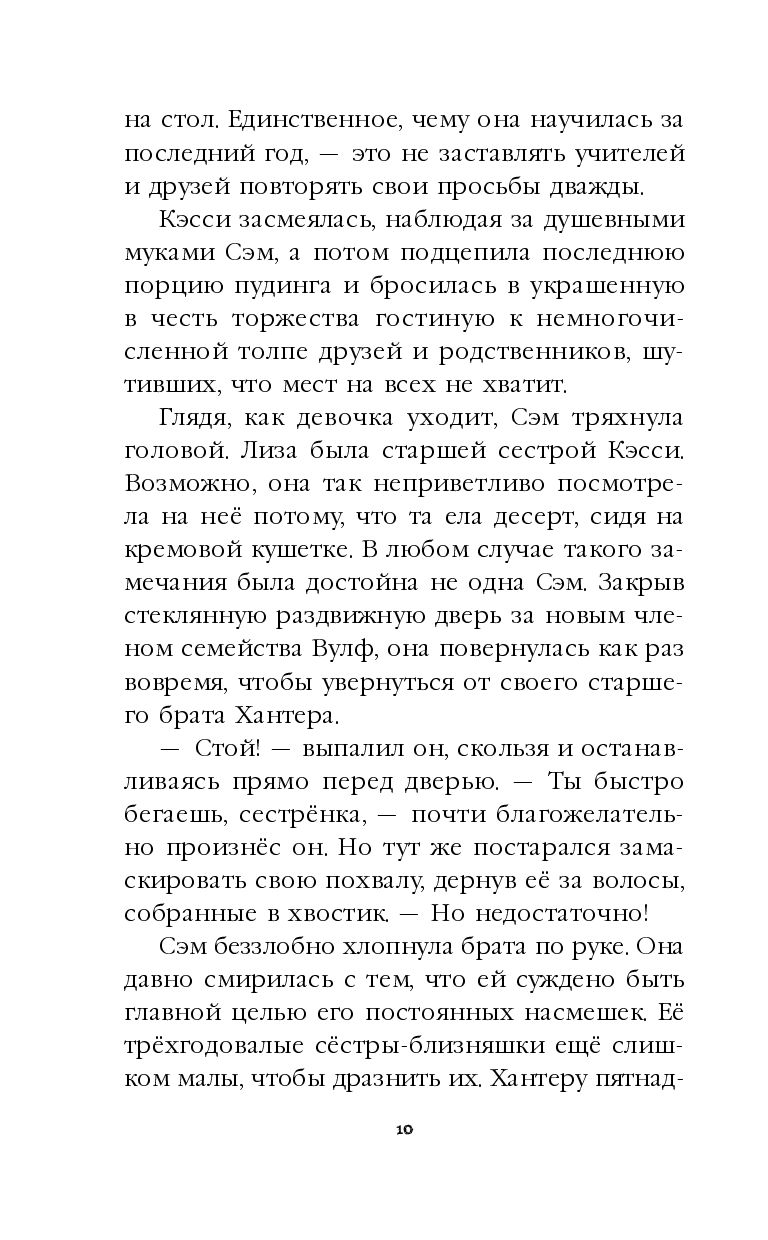 на стол. Единственное, чему она научилась за последний год, — это не заставлять учителей и друзей повторять свои просьбы дважды.

Кэсси засмеялась, наблюдая за душевными муками Сэм, а потом подцепила последнюю порцию пудинга и бросилась в украшенную в честь торжества гостиную к немногочисленной толпе друзей и родственников, шутивших, что мест на всех не хватит.

Глядя, как девочка уходит, Сэм тряхнула головой. Лиза была старшей сестрой Кэсси. Возможно, она так неприветливо посмотрела на неё потому, что та ела десерт, сидя на кремовой кушетке. В любом случае такого замечания была достойна не одна Сэм. Закрыв стеклянную раздвижную дверь за новым членом семейства Вулф, она повернулась как раз вовремя, чтобы увернуться от своего старшего брата Хантера.

— Стой! — выпалил он, скользя и останавливаясь прямо перед дверью. — Ты быстро бегаешь, сестрёнка, — почти благожелательно произнёс он. Но тут же постарался замаскировать свою похвалу, дернув её за волосы, собранные в хвостик. — Но недостаточно!

Сэм беззлобно хлопнула брата по руке. Она давно смирилась с тем, что ей суждено быть главной целью его постоянных насмешек. Её трёхгодовалые сёстры-близняшки ещё слишком малы, чтобы дразнить их. Хантеру пятнад-

10